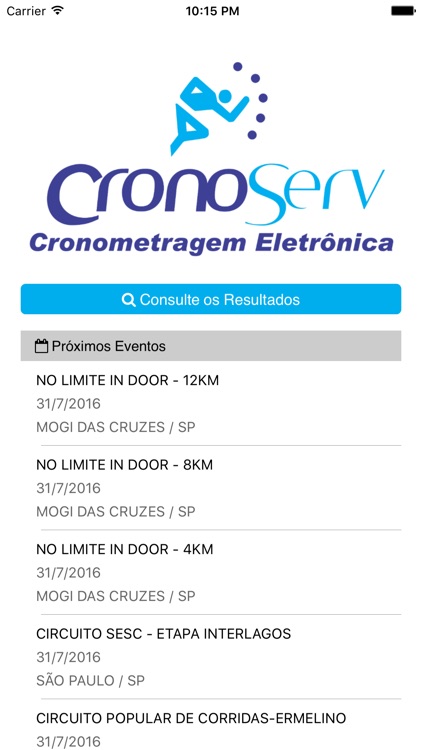 Carrier 10:15 PM

CronoServ
Cronometragem Eletrônica

Consulte os Resultados

Próximos Eventos

NO LIMITE IN DOOR - 12KM
31/7/2016
MOGI DAS CRUZES / SP

NO LIMITE IN DOOR - 8KM
31/7/2016
MOGI DAS CRUZES / SP

NO LIMITE IN DOOR - 4KM
31/7/2016
MOGI DAS CRUZES / SP

CIRCUITO SESC - ETAPA INTERLAGOS
31/7/2016
SÃO PAULO / SP

CIRCUITO POPULAR DE CORRIDAS-ERMELINO
31/7/2016